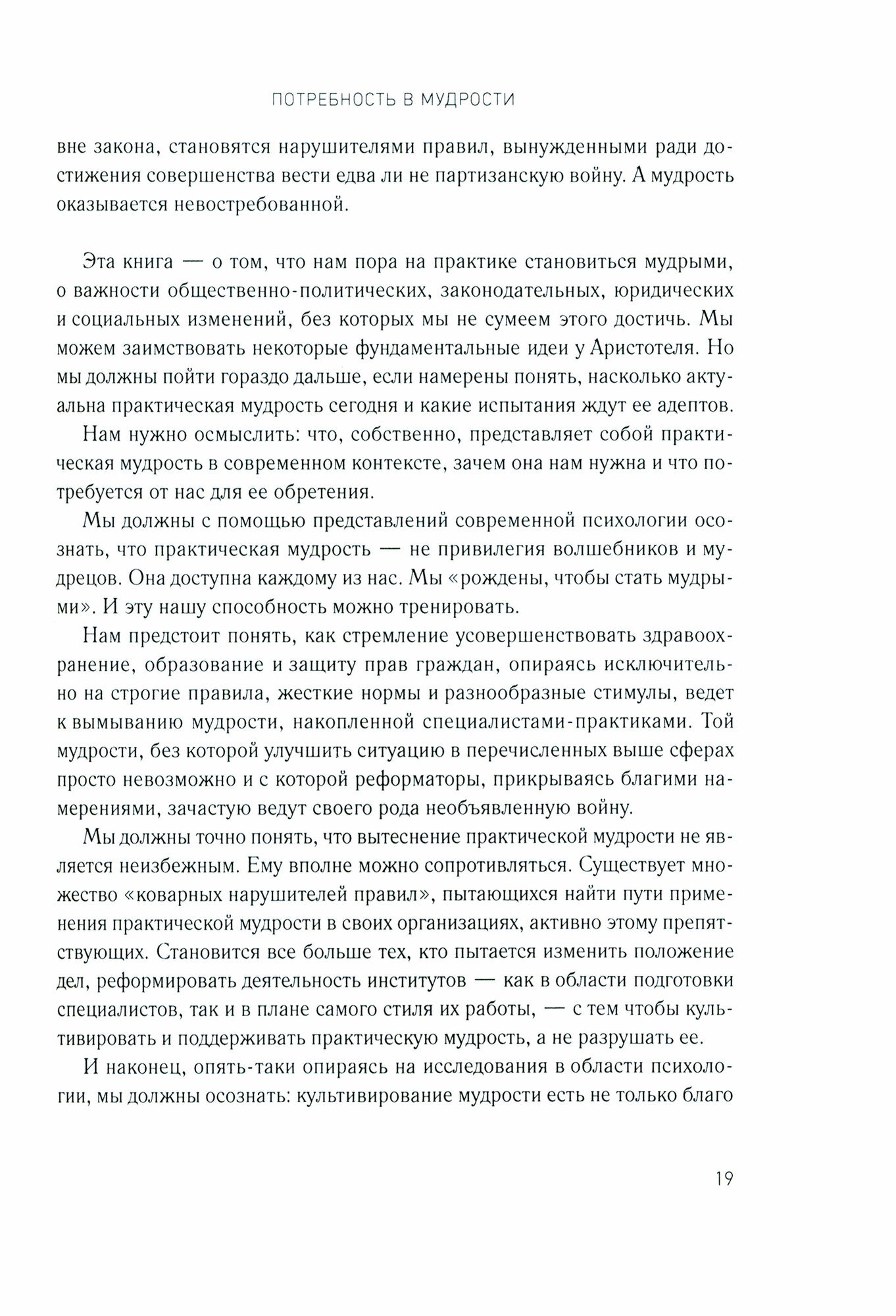 ПОТРЕБНОСТЬ В МУДРОСТИ

вне закона, становятся нарушителями правил, вынужденными ради достижения совершенства вести едва ли не партизанскую войну. А мудрость оказывается невостребованной.

Эта книга — о том, что нам пора на практике становиться мудрыми, о важности общественно-политических, законодательных, юридических и социальных изменений, без которых мы не сумеем этого достичь. Мы можем заимствовать некоторые фундаментальные идеи у Аристотеля. Но мы должны пойти гораздо дальше, если намерены понять, насколько актуальна практическая мудрость сегодня и какие испытания ждут ее адептов.

Нам нужно осмыслить: что, собственно, представляет собой практическая мудрость в современном контексте, зачем она нам нужна и что потребуется от нас для ее обретения.

Мы должны с помощью представлений современной психологии осознать, что практическая мудрость — не привилегия волшебников и мудрецов. Она доступна каждому из нас. Мы «рождены, чтобы стать мудрыми». И эту нашу способность можно тренировать.

Нам предстоит понять, как стремление усовершенствовать здравоохранение, образование и защиту прав граждан, опираясь исключительно на строгие правила, жесткие нормы и разнообразные стимулы, ведет к вымыванию мудрости, накопленной специалистами-практиками. Той мудрости, без которой улучшить ситуацию в перечисленных выше сферах просто невозможно и с которой реформаторы, прикрываясь благими намерениями, зачастую ведут своего рода необъявленную войну.

Мы должны точно понять, что вытеснение практической мудрости не является неизбежным. Ему вполне можно сопротивляться. Существует множество «коварных нарушителей правил», пытающихся найти пути применения практической мудрости в своих организациях, активно этому препятствующих. Становится все больше тех, кто пытается изменить положение дел, реформировать деятельность институтов — как в области подготовки специалистов, так и в плане самого стиля их работы, — с тем чтобы культивировать и поддерживать практическую мудрость, а не разрушать ее.

И наконец, опять-таки опираясь на исследования в области психологии, мы должны осознать: культивирование мудрости есть не только благо

19